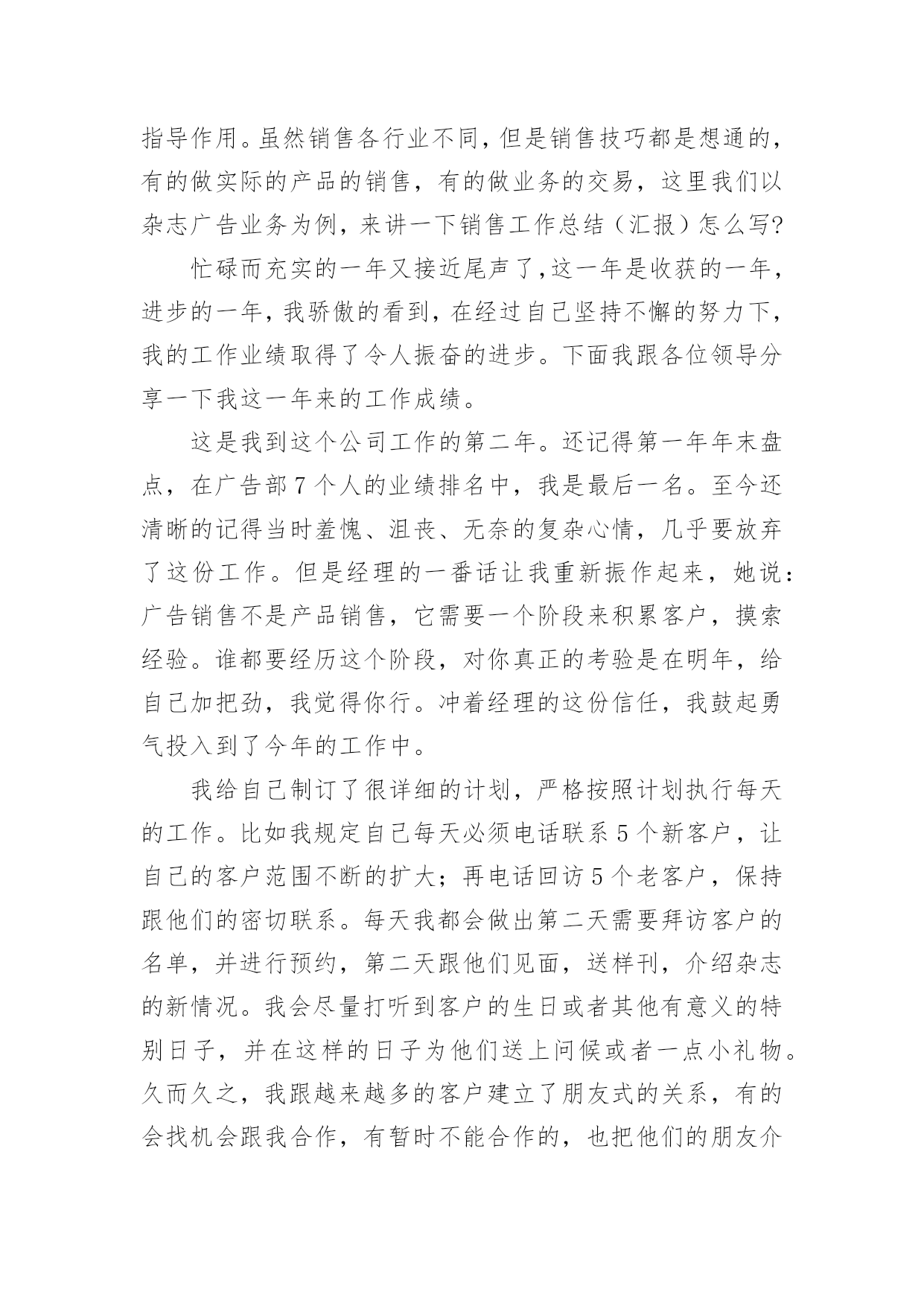 指导作用。虽然销售各行业不同，但是销售技巧都是想通的，有的做实际的产品的销售，有的做业务的交易，这里我们以杂志广告业务为例，来讲一下销售工作总结（汇报）怎么写?

忙碌而充实的一年又接近尾声了,这一年是收获的一年，进步的一年，我骄傲的看到，在经过自己坚持不懈的努力下，我的工作业绩取得了令人振奋的进步。下面我跟各位领导分享一下我这一年来的工作成绩。

这是我到这个公司工作的第二年。还记得第一年年末盘点，在广告部7个人的业绩排名中，我是最后一名。至今还清晰的记得当时羞愧、沮丧、无奈的复杂心情，几乎要放弃了这份工作。但是经理的一番话让我重新振作起来，她说：广告销售不是产品销售，它需要一个阶段来积累客户，摸索经验。谁都要经历这个阶段，对你真正的考验是在明年，给自己加把劲，我觉得你行。冲着经理的这份信任，我鼓起勇气投入到了今年的工作中。

我给自己制订了很详细的计划，严格按照计划执行每天的工作。比如我规定自己每天必须电话联系5个新客户，让自己的客户范围不断的扩大；再电话回访5个老客户，保持跟他们的密切联系。每天我都会做出第二天需要拜访客户的名单，并进行预约，第二天跟他们见面，送样刊，介绍杂志的新情况。我会尽量打听到客户的生日或者其他有意义的特别日子，并在这样的日子为他们送上问候或者一点小礼物。久而久之，我跟越来越多的客户建立了朋友式的关系，有的会找机会跟我合作，有暂时不能合作的，也把他们的朋友介